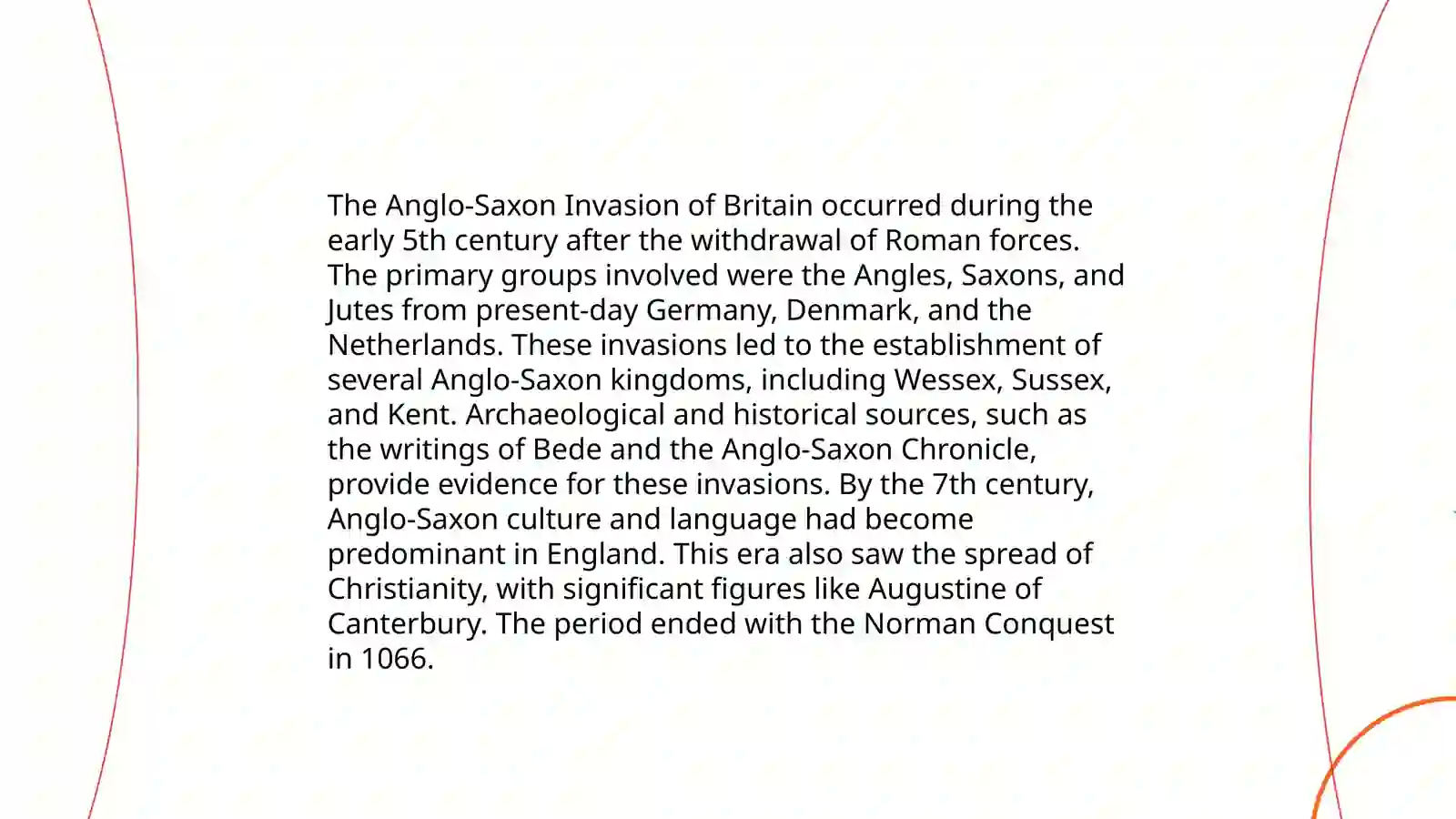 The Anglo-Saxon Invasion of Britain occurred during the early 5th century after the withdrawal of Roman forces. The primary groups involved were the Angles, Saxons, and Jutes from present-day Germany, Denmark, and the Netherlands. These invasions led to the establishment of several Anglo-Saxon kingdoms, including Wessex, Sussex, and Kent. Archaeological and historical sources, such as the writings of Bede and the Anglo-Saxon Chronicle, provide evidence for these invasions. By the 7th century, Anglo-Saxon culture and language had become predominant in England. This era also saw the spread of Christianity, with significant figures like Augustine of Canterbury. The period ended with the Norman Conquest in 1066.